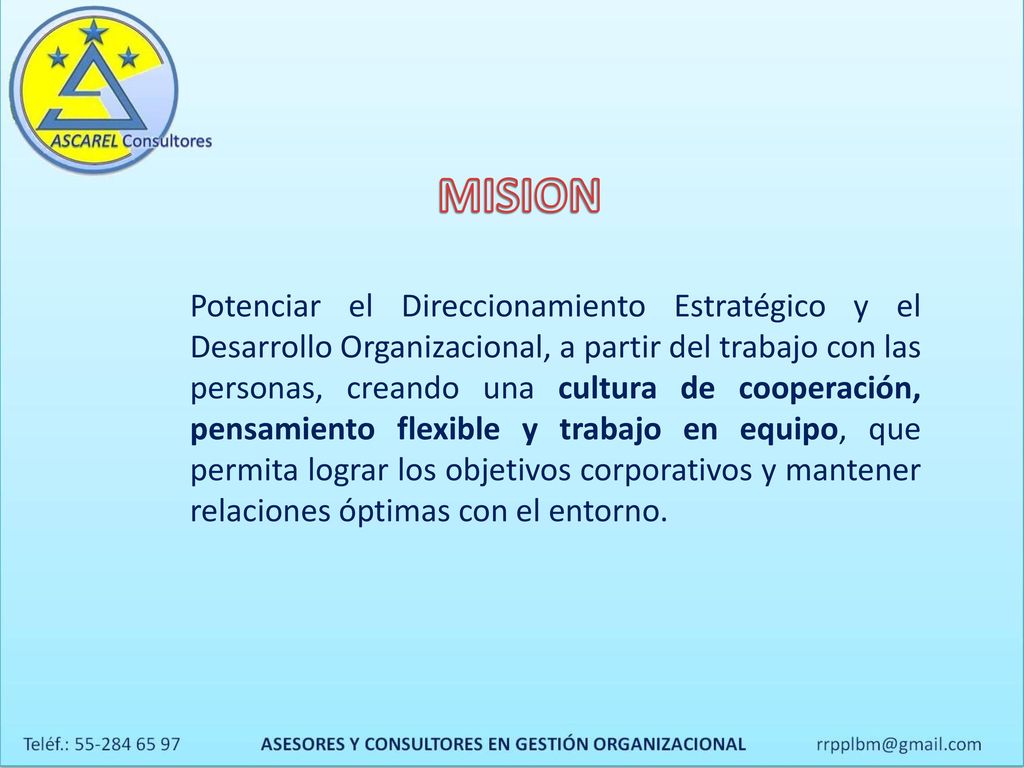 ASCAREL Consultores

MISION

Potenciar el Direccionamiento Estratégico y el Desarrollo Organizacional, a partir del trabajo con las personas, creando una cultura de cooperación, pensamiento flexible y trabajo en equipo, que permita lograr los objetivos corporativos y mantener relaciones óptimas con el entorno.

Teléf.: 55-284 65 97 ASESORES Y CONSULTORES EN GESTIÓN ORGANIZACIONAL rrpplbm@gmail.com